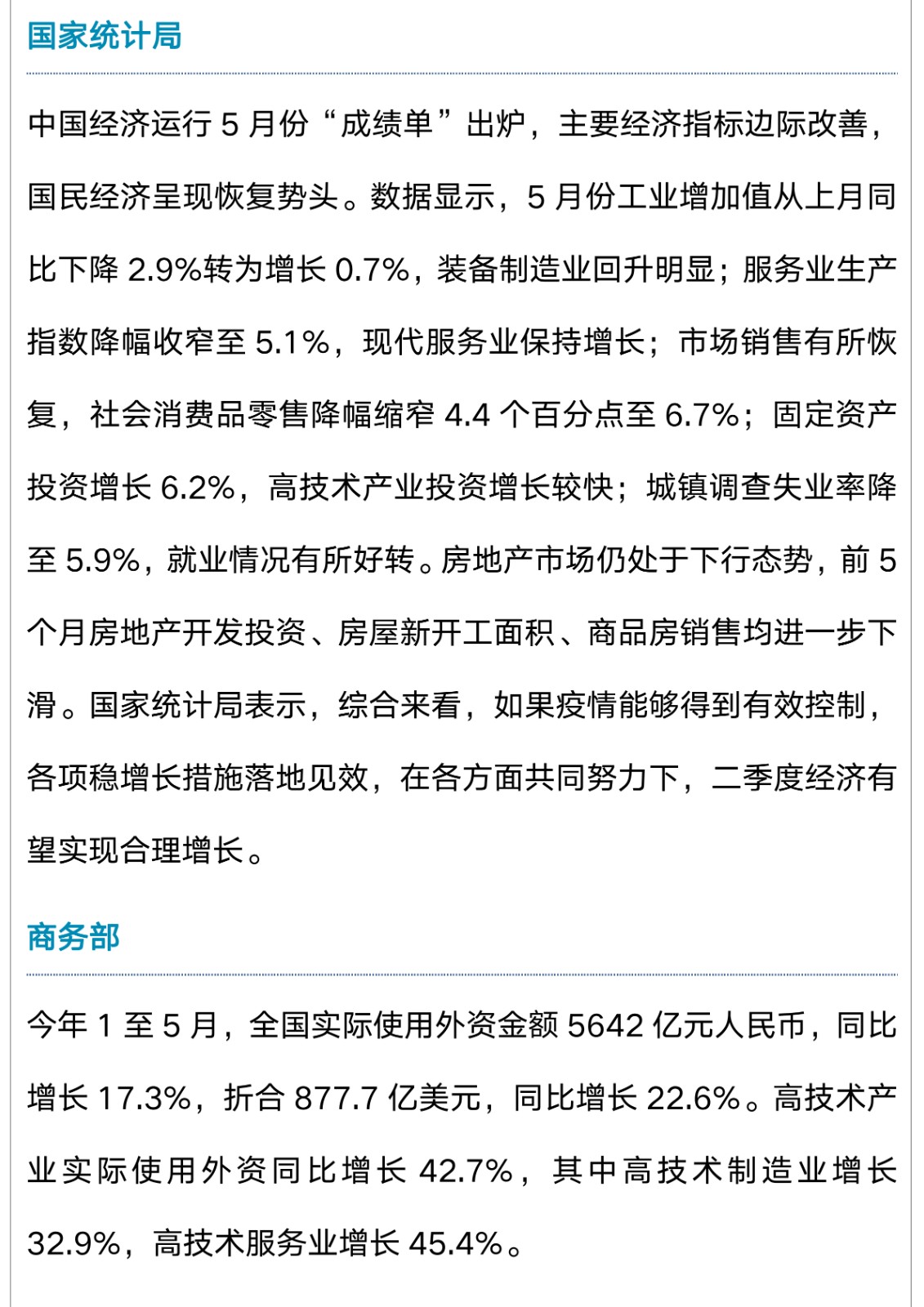 国家统计局

中国经济运行 5 月份“成绩单”出炉，主要经济指标边际改善，国民经济呈现恢复势头。数据显示，5 月份工业增加值从上月同比下降 2.9%转为增长 0.7%，装备制造业回升明显；服务业生产指数降幅收窄至 5.1%，现代服务业保持增长；市场销售有所恢复，社会消费品零售降幅缩窄 4.4 个百分点至 6.7%；固定资产投资增长 6.2%，高技术产业投资增长较快；城镇调查失业率降至 5.9%，就业情况有所好转。房地产市场仍处于下行态势，前 5 个月房地产开发投资、房屋新开工面积、商品房销售均进一步下滑。国家统计局表示，综合来看，如果疫情能够得到有效控制，各项稳增长措施落地见效，在各方面共同努力下，二季度经济有望实现合理增长。

商务部

今年 1 至 5 月，全国实际使用外资金额 5642 亿元人民币，同比增长 17.3%，折合 877.7 亿美元，同比增长 22.6%。高技术产业实际使用外资同比增长 42.7%，其中高技术制造业增长 32.9%，高技术服务业增长 45.4%。